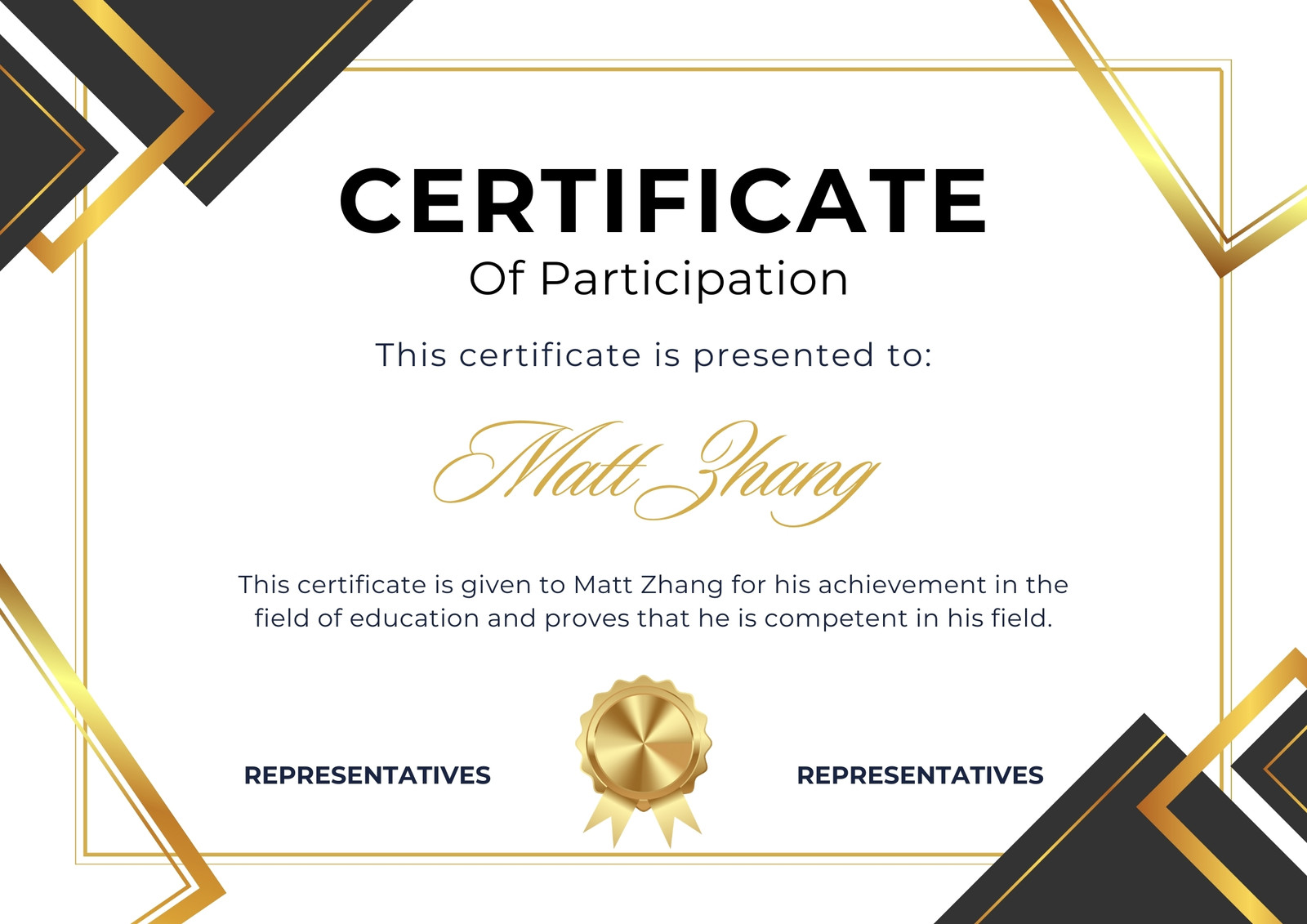 CERTIFICATE
Of Participation

This certificate is presented to:

Matt Zhang

This certificate is given to Matt Zhang for his achievement in the field of education and proves that he is competent in his field.

REPRESENTATIVES

REPRESENTATIVES